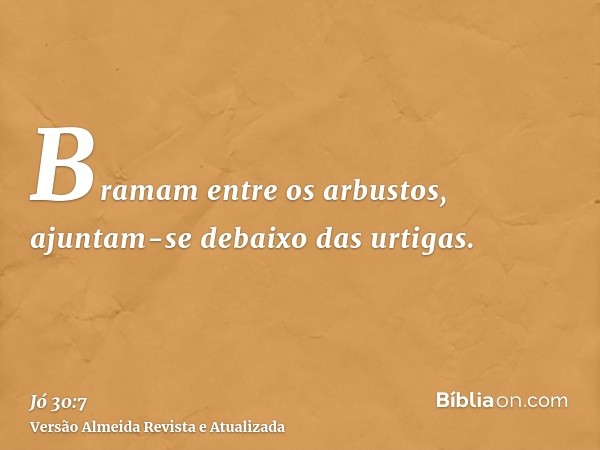 Bramam entre os arbustos, ajuntam-se debaixo das urtigas.

Jó 30:7
Versão Almeida Revista e Atualizada

Bíbliaon.com